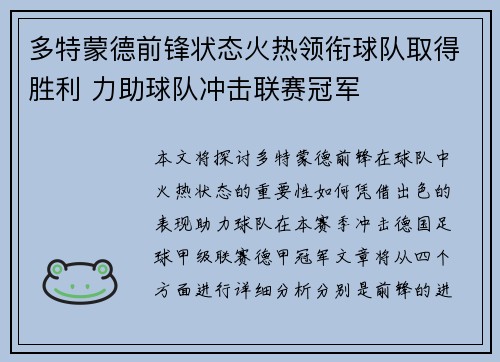 多特蒙德前锋状态火热领衔球队取得胜利 力助球队冲击联赛冠军

本文将探讨多特蒙德前锋在球队中火热状态的重要性如何凭借出色的表现助力球队在本赛季冲击德国足球甲级联赛德甲冠军文章将从四个方面进行详细分析分别是前锋的进